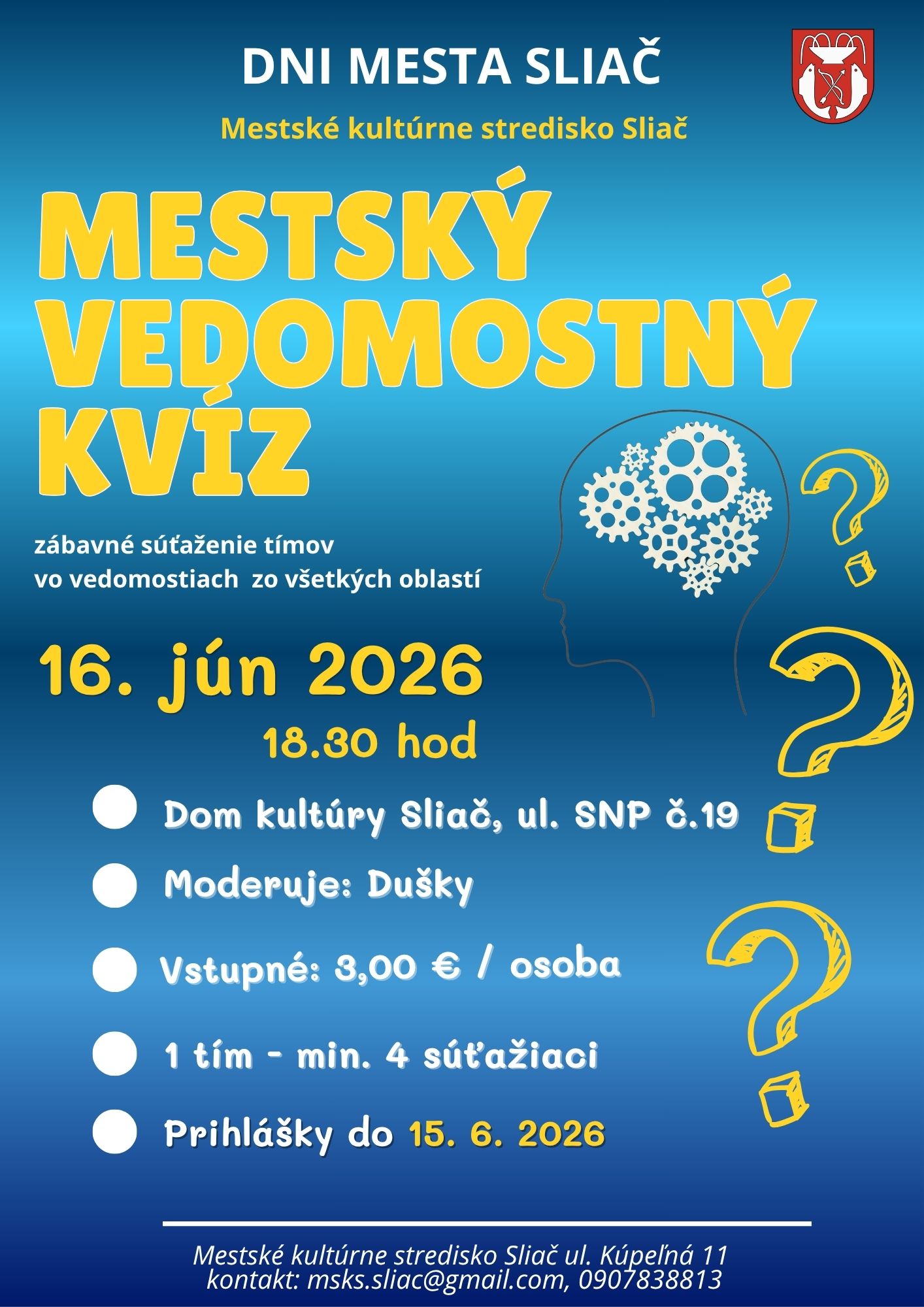 DNI MESTA SLIAČ

Mestské kultúrne stredisko Sliač

MESTSKÝ VEDOMOSTNÝ KVÍZ

zábavné súťaženie tímov
vo vedomostiach zo všetkých oblastí

16. jún 2026
18.30 hod

• Dom kultúry Sliač, ul. SNP č.19
• Moderuje: Dušky
• Vstupné: 3,00 € / osoba
• 1 tím - min. 4 súťažiaci
• Prihlášky do 15. 6. 2026

Mestské kultúrne stredisko Sliač ul. Kúpeľná 11
kontakt: msks.sliac@gmail.com, 0907838813